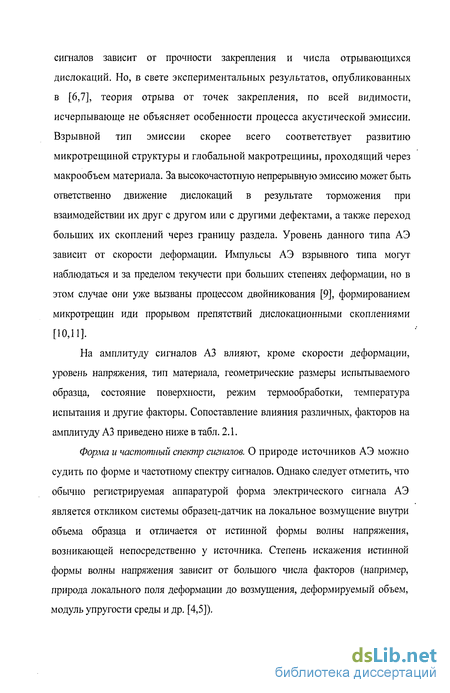 сигналов зависит от прочности закрепления и числа отрывающихся дислокаций. Но, в свете экспериментальных результатов, опубликованных в [6,7], теория отрыва от точек закрепления, по всей видимости, исчерпывающе не объясняет особенности процесса акустической эмиссии. Взрывной тип эмиссии скорее всего соответствует развитию микротрещиной структуры и глобальной макротрещины, проходящий через макрообъем материала. За высокочастотную непрерывную эмиссию может быть ответственно движение дислокаций в результате торможения при взаимодействии их друг с другом или с другими дефектами, а также переход больших их скоплений через границу раздела. Уровень данного типа АЭ зависит от скорости деформации. Импульсы АЭ взрывного типа могут наблюдаться и за пределом текучести при больших степенях деформации, но в этом случае они уже вызваны процессом двойникования [9], формированием микротрещин иди прорывом препятствий дислокационными скоплениями [10,11].

На амплитуду сигналов АЗ влияют, кроме скорости деформации, уровень напряжения, тип материала, геометрические размеры испытываемого образца, состояние поверхности, режим термообработки, температура испытания и другие факторы. Сопоставление влияния различных, факторов на амплитуду АЗ приведено ниже в табл. 2.1.

Форма и частотный спектр сигналов. О природе источников АЭ можно судить по форме и частотному спектру сигналов. Однако следует отметить, что обычно регистрируемая аппаратурой форма электрического сигнала АЭ является откликом системы образец-датчик на локальное возмущение внутри объема образца и отличается от истинной формы волны напряжения, возникающей непосредственно у источника. Степень искажения истинной формы волны напряжения зависит от большого числа факторов (например, природа локального поля деформации до возмущения, деформируемый объем, модуль упругости среды и др. [4,5]).

dsLib.net
библиотека диссертаций